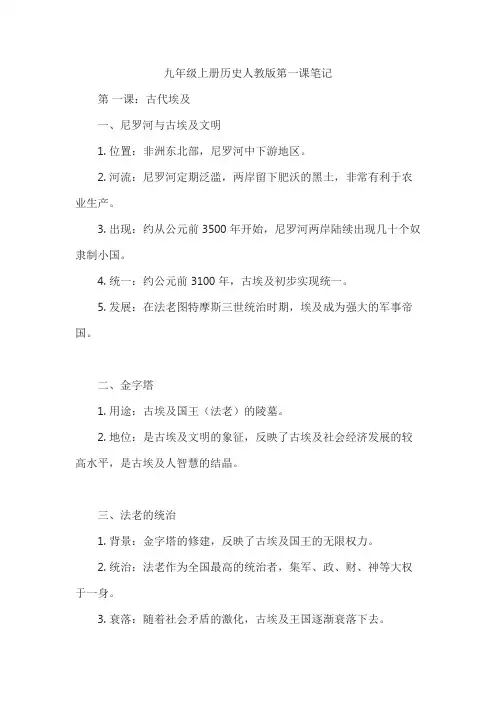 九年级上册历史人教版第一课笔记

第一课：古代埃及

一、尼罗河与古埃及文明

1. 位置：非洲东北部，尼罗河中下游地区。

2. 河流：尼罗河定期泛滥，两岸留下肥沃的黑土，非常有利于农业生产。

3. 出现：约从公元前 3500 年开始，尼罗河两岸陆续出现几十个奴隶制小国。

4. 统一：约公元前 3100 年，古埃及初步实现统一。

5. 发展：在法老图特摩斯三世统治时期，埃及成为强大的军事帝国。

二、金字塔

1. 用途：古埃及国王（法老）的陵墓。

2. 地位：是古埃及文明的象征，反映了古埃及社会经济发展的较高水平，是古埃及人智慧的结晶。

三、法老的统治

1. 背景：金字塔的修建，反映了古埃及国王的无限权力。

2. 统治：法老作为全国最高的统治者，集军、政、财、神等大权于一身。

3. 衰落：随着社会矛盾的激化，古埃及王国逐渐衰落下去。